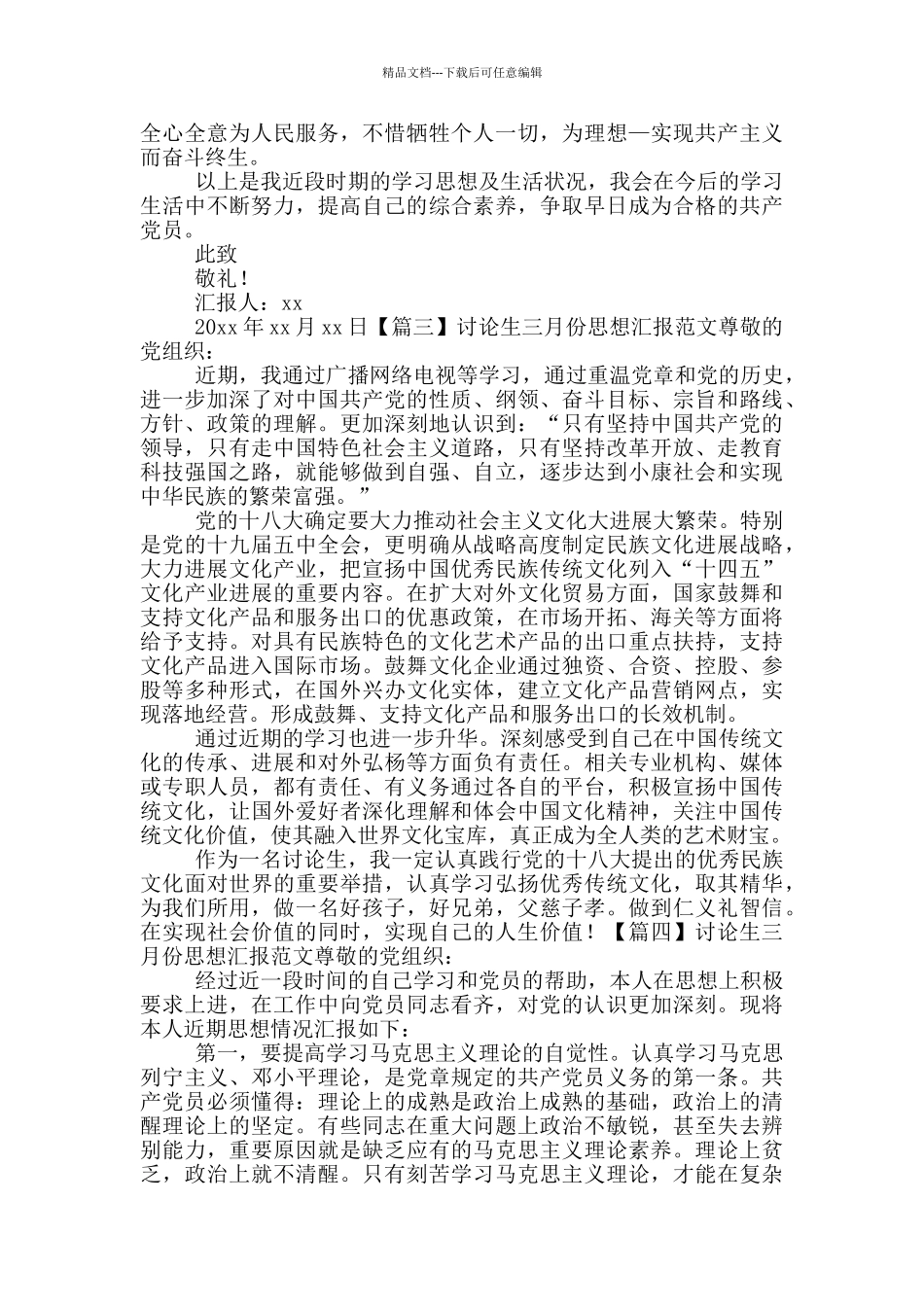 精品文档---下载后可任意编辑

全心全意为人民服务，不惜牺牲个人一切，为理想—实现共产主义而奋斗终生。

以上是我近段时期的学习思想及生活状况，我会在今后的学习生活中不断努力，提高自己的综合素养，争取早日成为合格的共产党员。

此致

敬礼！

汇报人：xx

20xx 年 xx 月 xx 日【篇三】讨论生三月份思想汇报范文尊敬的党组织：

近期，我通过广播网络电视等学习，通过重温党章和党的历史，进一步加深了对中国共产党的性质、纲领、奋斗目标、宗旨和路线、方针、政策的理解。更加深刻地认识到：“只有坚持中国共产党的领导，只有走中国特色社会主义道路，只有坚持改革开放、走教育科技强国之路，就能够做到自强、自立，逐步达到小康社会和实现中华民族的繁荣富强。”

党的十八大确定要大力推动社会主义文化大进展大繁荣。特别是党的十九届五中全会，更明确从战略高度制定民族文化进展战略，大力进展文化产业，把宣扬中国优秀民族传统文化列入“十四五”文化产业进展的重要内容。在扩大对外文化贸易方面，国家鼓舞和支持文化产品和服务出口的优惠政策，在市场开拓、海关等方面将给予支持。对具有民族特色的文化艺术产品的出口重点扶持，支持文化产品进入国际市场。鼓舞文化企业通过独资、合资、控股、参股等多种形式，在国外兴办文化实体，建立文化产品营销网点，实现落地经营。形成鼓舞、支持文化产品和服务出口的长效机制。

通过近期的学习也进一步升华。深刻感受到自己在中国传统文化的传承、进展和对外弘杨等方面负有责任。相关专业机构、媒体或专职人员，都有责任、有义务通过各自的平台，积极宣扬中国传统文化，让国外爱好者深化理解和体会中国文化精神，关注中国传统文化价值，使其融入世界文化宝库，真正成为全人类的艺术财宝。

作为一名讨论生，我一定认真践行党的十八大提出的优秀民族文化面对世界的重要举措，认真学习弘扬优秀传统文化，取其精华，为我们所用，做一名好孩子，好兄弟，父慈子孝。做到仁义礼智信。在实现社会价值的同时，实现自己的人生价值！【篇四】讨论生三月份思想汇报范文尊敬的党组织：

经过近一段时间的自己学习和党员的帮助，本人在思想上积极要求上进，在工作中向党员同志看齐，对党的认识更加深刻。现将本人近期思想情况汇报如下：

第一，要提高学习马克思主义理论的自觉性。认真学习马克思列宁主义、邓小平理论，是党章规定的共产党员义务的第一条。共产党员必须懂得：理论上的成熟是政治上成熟的基础，政治上的清醒理论上的坚定。有些同志在重大问题上政治不敏锐，甚至失去辨别能力，重要原因就是缺乏应有的马克思主义理论素养。理论上贫乏，政治上就不清醒。只有刻苦学习马克思主义理论，才能在复杂